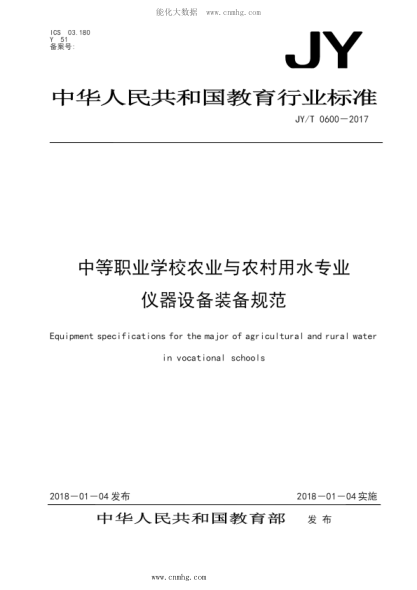 能化大数据 www.cnmhg.com

ICS 03.180
Y 51
备案号:

JY

中华人民共和国教育行业标准

JY/T 0600—2017

中等职业学校农业与农村用水专业仪器设备装备规范

Equipment specifications for the major of agricultural and rural water in vocational schools

2018—01—04 发布

2018—01—04 实施

中华人民共和国教育部 发布

www.cnmhg.com